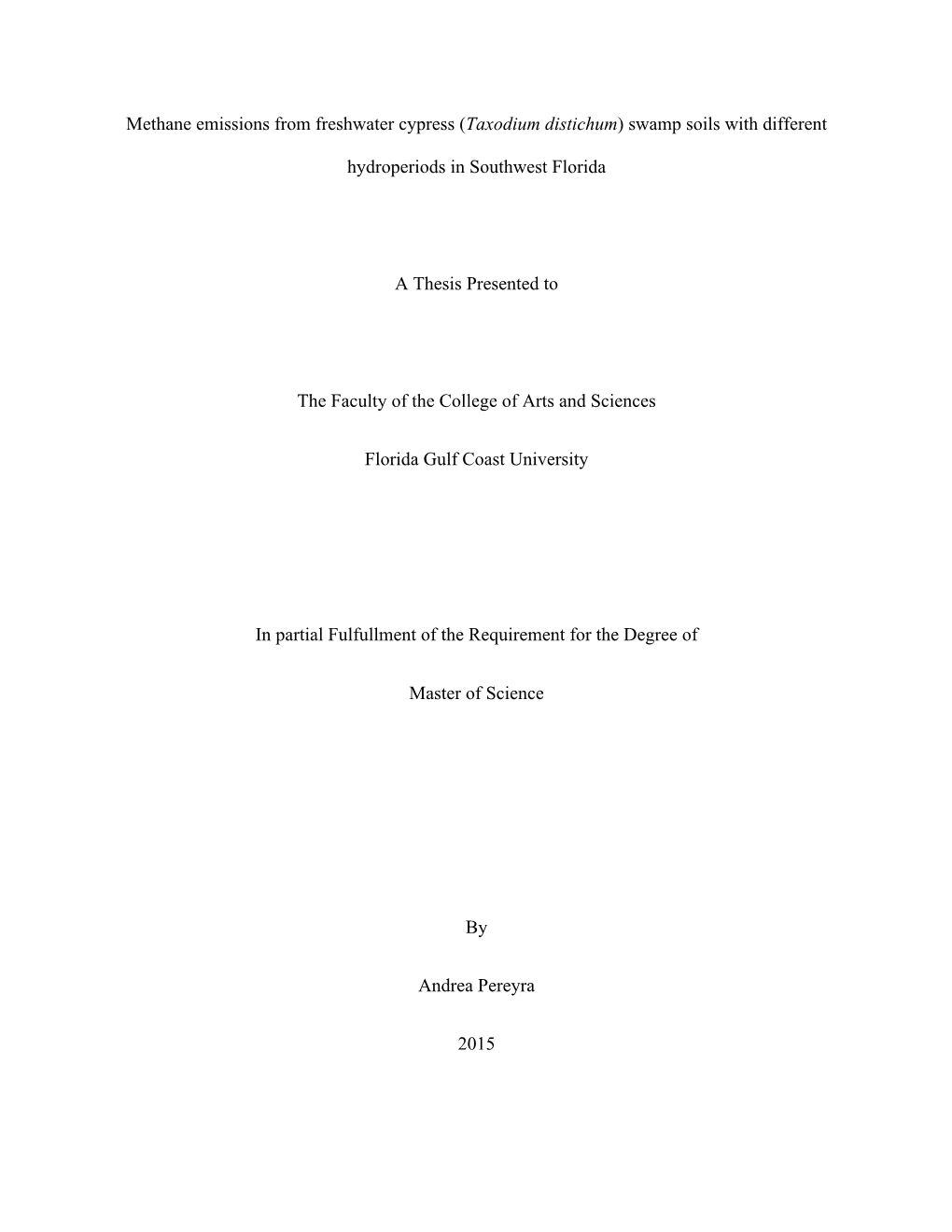 Methane emissions from freshwater cypress (Taxodium distichum) swamp soils with different hydroperiods in Southwest Florida

A Thesis Presented to

The Faculty of the College of Arts and Sciences

Florida Gulf Coast University

In partial Fulfullment of the Requirement for the Degree of

Master of Science

By

Andrea Pereyra

2015